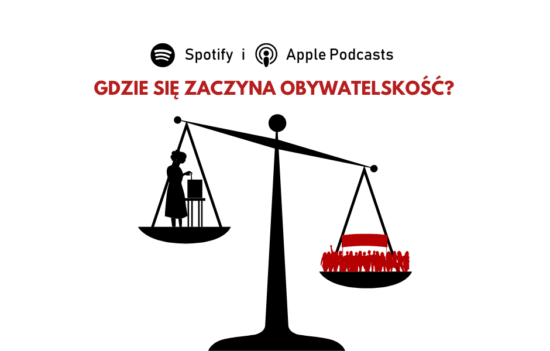 Spotify i Apple Podcasts

GDZIE SIĘ ZACZYNA OBYWATELSKOŚĆ?